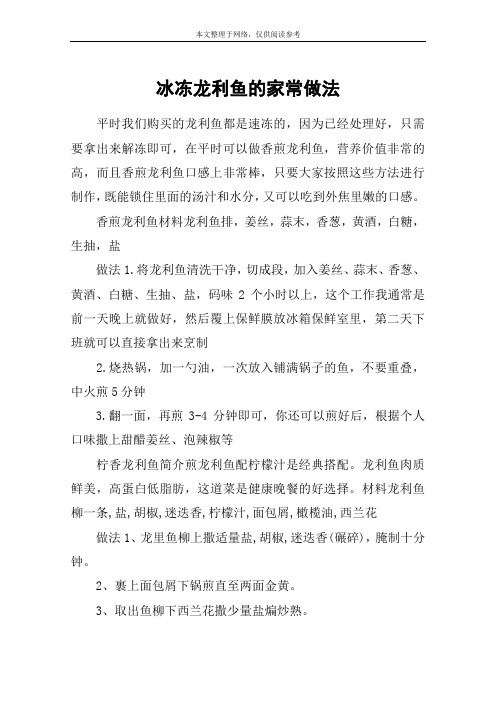 本文整理于网络，仅供阅读参考

冰冻龙利鱼的家常做法

平时我们购买的龙利鱼都是速冻的，因为已经处理好，只需要拿出来解冻即可，在平时可以做香煎龙利鱼，营养价值非常的高，而且香煎龙利鱼口感上非常棒，只要大家按照这些方法进行制作，既能锁住里面的汤汁和水分，又可以吃到外焦里嫩的口感。

香煎龙利鱼材料龙利鱼排，姜丝，蒜末，香葱，黄酒，白糖，生抽，盐

做法 1.将龙利鱼清洗干净，切成段，加入姜丝、蒜末、香葱、黄酒、白糖、生抽、盐，码味 2 个小时以上，这个工作我通常是前一天晚上就做好，然后覆上保鲜膜放冰箱保鲜室里，第二天下班就可以直接拿出来烹制

2.烧热锅，加一勺油，一次放入铺满锅子的鱼，不要重叠，中火煎 5 分钟

3.翻一面，再煎 3-4 分钟即可，你还可以煎好后，根据个人口味撒上甜醋姜丝、泡辣椒等

柠香龙利鱼简介煎龙利鱼配柠檬汁是经典搭配。龙利鱼肉质鲜美，高蛋白低脂肪，这道菜是健康晚餐的好选择。材料龙利鱼柳一条,盐,胡椒,迷迭香,柠檬汁,面包屑,橄榄油,西兰花

做法 1、龙里鱼柳上撒适量盐,胡椒,迷迭香(碾碎)，腌制十分钟。

2、裹上面包屑下锅煎直至两面金黄。

3、取出鱼柳下西兰花撒少量盐煸炒熟。